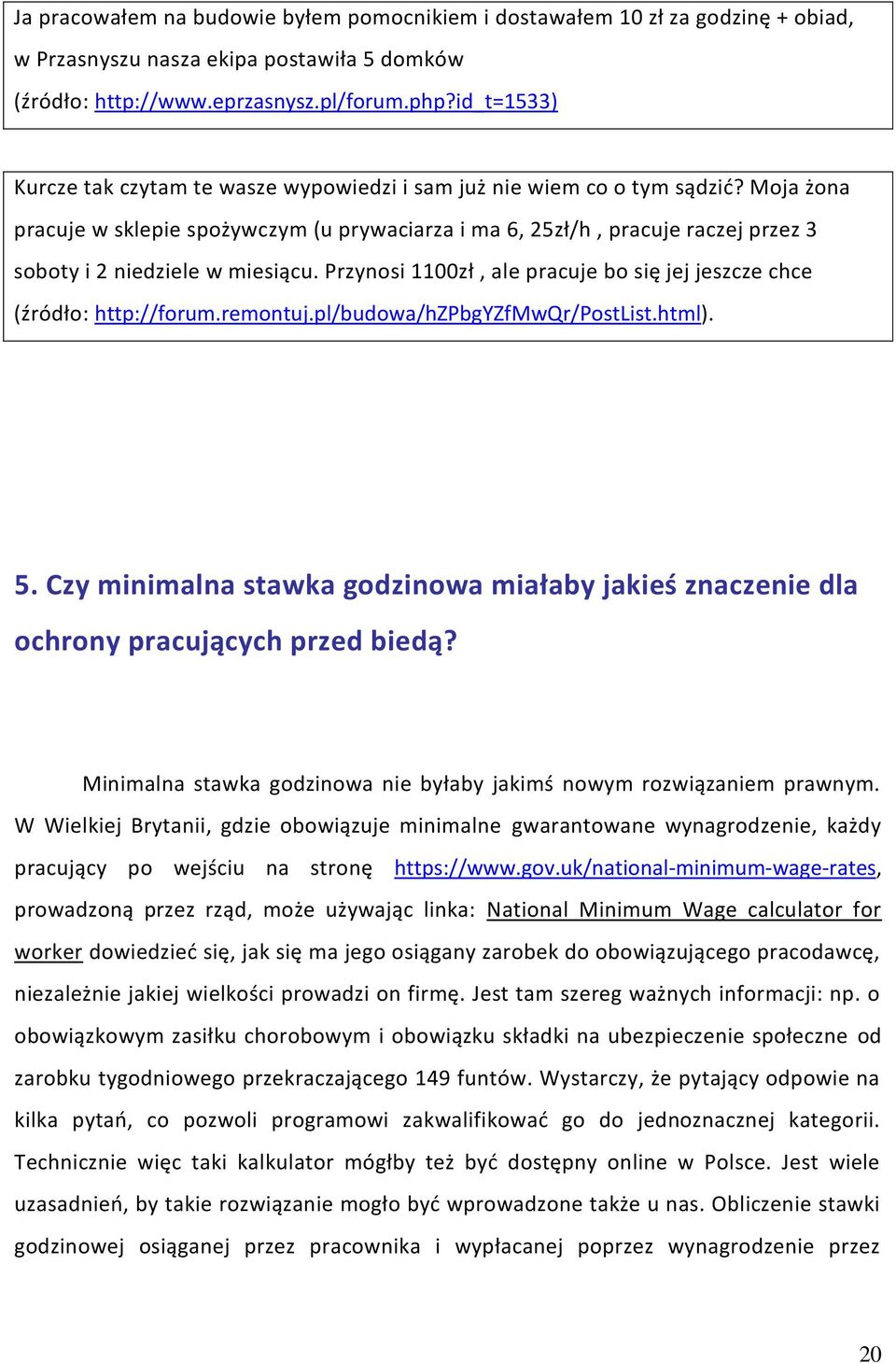 Ja pracowałem na budowie byłem pomocnikiem i dostawałem 10 zł za godzinę + obiad, w Przasnyszu nasza ekipa postawiła 5 domków
(źródło: http://www.eprzasnysz.pl/forum.php?id_t=1533)

Kurcze tak czytam te wasze wypowiedzi i sam już nie wiem co o tym sądzić? Moja żona pracuje w sklepie spożywczym (u prywaciarza i ma 6, 25zł/h , pracuje raczej przez 3 soboty i 2 niedziele w miesiącu. Przynosi 1100zł , ale pracuje bo się jej jeszcze chce (źródło: http://forum.remontuj.pl/budowa/hZPbgYZfMwQr/PostList.html).

5. Czy minimalna stawka godzinowa miałaby jakieś znaczenie dla ochrony pracujących przed biedą?

Minimalna stawka godzinowa nie byłaby jakimś nowym rozwiązaniem prawnym. W Wielkiej Brytanii, gdzie obowiązuje minimalne gwarantowane wynagrodzenie, każdy pracujący po wejściu na stronę https://www.gov.uk/national-minimum-wage-rates, prowadzoną przez rząd, może używając linka: National Minimum Wage calculator for worker dowiedzieć się, jak się ma jego osiągany zarobek do obowiązującego pracodawcę, niezależnie jakiej wielkości prowadzi on firmę. Jest tam szereg ważnych informacji: np. o obowiązkowym zasiłku chorobowym i obowiązku składki na ubezpieczenie społeczne od zarobku tygodniowego przekraczającego 149 funtów. Wystarczy, że pytający odpowie na kilka pytań, co pozwoli programowi zakwalifikować go do jednoznacznej kategorii. Technicznie więc taki kalkulator mógłby też być dostępny online w Polsce. Jest wiele uzasadnień, by takie rozwiązanie mogło być wprowadzone także u nas. Obliczenie stawki godzinowej osiąganej przez pracownika i wypłacanej poprzez wynagrodzenie przez

20